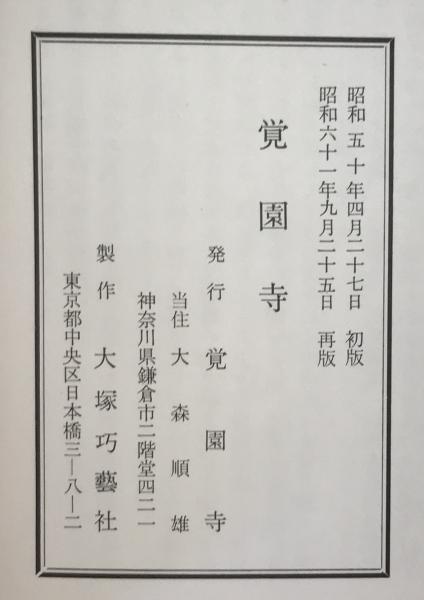 昭和五十年四月二十七日　初版
昭和六十一年九月二十五日　再版

覚園寺

発行　覚園寺
当住　大森順雄
神奈川県鎌倉市二階堂四二一

製作　大塚巧藝社
東京都中央区日本橋三―八―二